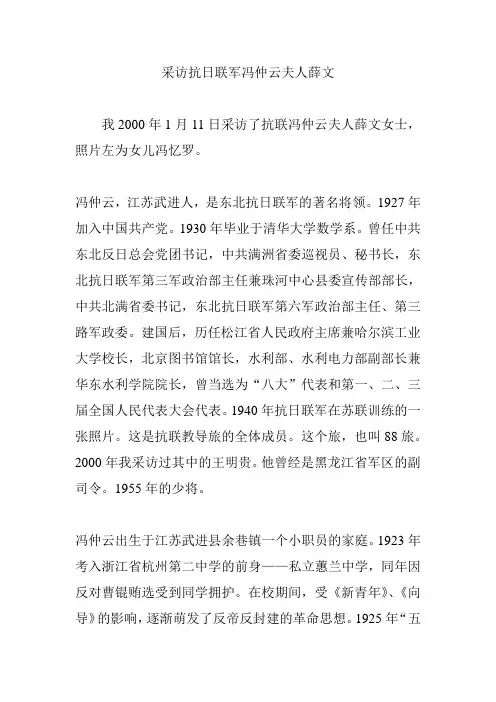 采访抗日联军冯仲云夫人薛文

我 2000 年 1 月 11 日采访了抗联冯仲云夫人薛文女士，照片左为女儿冯忆罗。

冯仲云，江苏武进人，是东北抗日联军的著名将领。1927 年加入中国共产党。1930 年毕业于清华大学数学系。曾任中共东北反日总会党团书记，中共满洲省委巡视员、秘书长，东北抗日联军第三军政治部主任兼珠河中心县委宣传部部长，中共北满省委书记，东北抗日联军第六军政治部主任、第三路军政委。建国后，历任松江省人民政府主席兼哈尔滨工业大学校长，北京图书馆馆长，水利部、水利电力部副部长兼华东水利学院院长，曾当选为“八大”代表和第一、二、三届全国人民代表大会代表。1940 年抗日联军在苏联训练的一张照片。这是抗联教导旅的全体成员。这个旅，也叫 88 旅。2000 年我采访过其中的王明贵。他曾经是黑龙江省军区的副司令。1955 年的少将。

冯仲云出生于江苏武进县余巷镇一个小职员的家庭。1923 年考入浙江省杭州第二中学的前身——私立蕙兰中学，同年因反对曹锟贿选受到同学拥护。在校期间，受《新青年》、《向导》的影响，逐渐萌发了反帝反封建的革命思想。1925 年“五